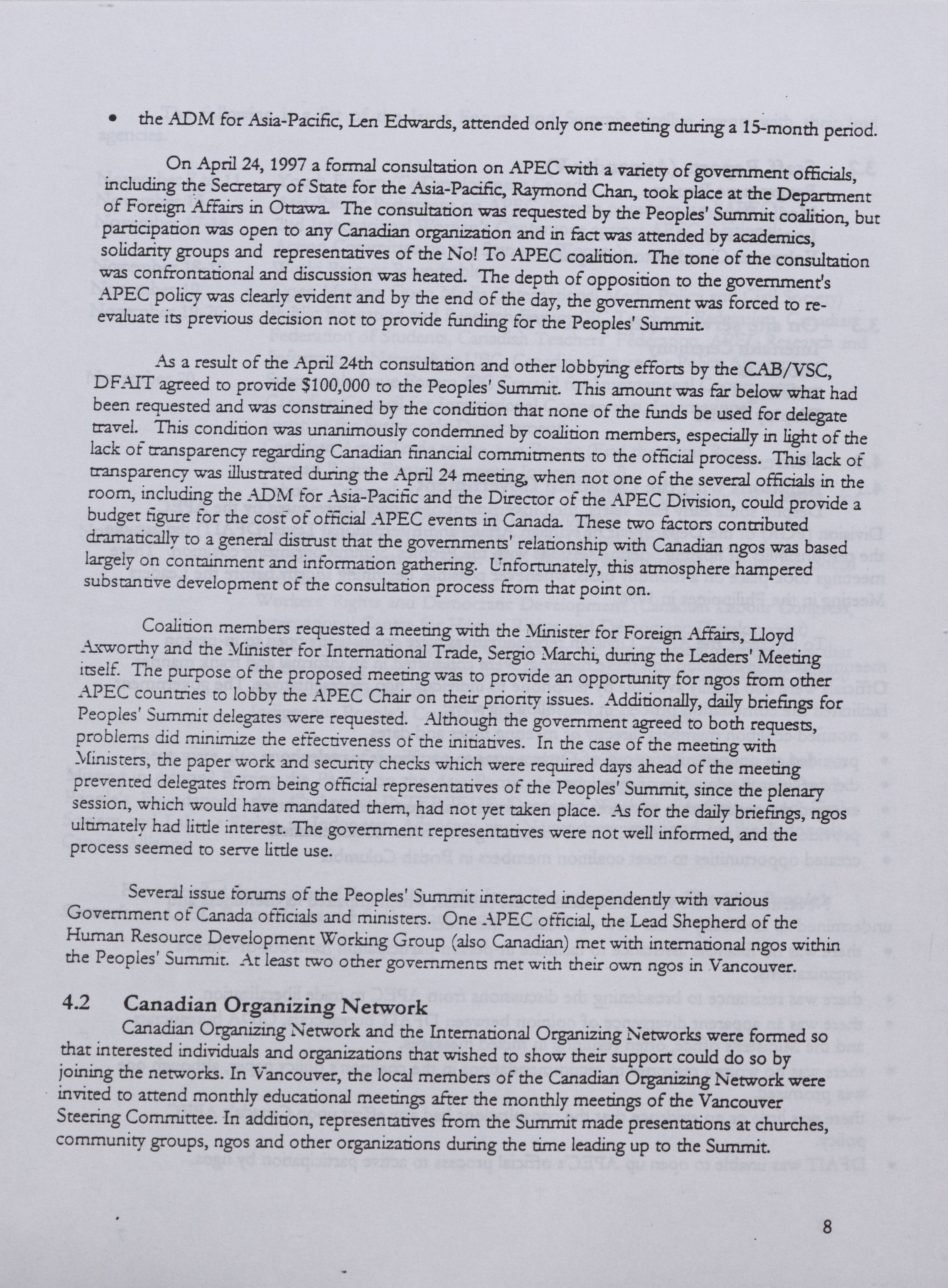 • the ADM for Asia-Pacific, Len Edwards, attended only one meeting during a 15-month period.

On April 24, 1997 a formal consultation on APEC with a variety of government officials, including the Secretary of State for the Asia-Pacific, Raymond Chan, took place at the Department of Foreign Affairs in Ottawa. The consultation was requested by the Peoples' Summit coalition, but participation was open to any Canadian organization and in fact was attended by academics, solidarity groups and representatives of the No! To APEC coalition. The tone of the consultation was confrontational and discussion was heated. The depth of opposition to the government's APEC policy was clearly evident and by the end of the day, the government was forced to re-evaluate its previous decision not to provide funding for the Peoples' Summit.

As a result of the April 24th consultation and other lobbying efforts by the CAB/VSC, DFAIT agreed to provide $100,000 to the Peoples' Summit. This amount was far below what had been requested and was constrained by the condition that none of the funds be used for delegate travel. This condition was unanimously condemned by coalition members, especially in light of the lack of transparency regarding Canadian financial commitments to the official process. This lack of transparency was illustrated during the April 24 meeting, when not one of the several officials in the room, including the ADM for Asia-Pacific and the Director of the APEC Division, could provide a budget figure for the cost of official APEC events in Canada. These two factors contributed dramatically to a general distrust that the governments' relationship with Canadian ngos was based largely on containment and information gathering. Unfortunately, this atmosphere hampered substantive development of the consultation process from that point on.

Coalition members requested a meeting with the Minister for Foreign Affairs, Lloyd Axworthy and the Minister for International Trade, Sergio Marchi, during the Leaders' Meeting itself. The purpose of the proposed meeting was to provide an opportunity for ngos from other APEC countries to lobby the APEC Chair on their priority issues. Additionally, daily briefings for Peoples' Summit delegates were requested. Although the government agreed to both requests, problems did minimize the effectiveness of the initiatives. In the case of the meeting with Ministers, the paper work and security checks which were required days ahead of the meeting prevented delegates from being official representatives of the Peoples' Summit, since the plenary session, which would have mandated them, had not yet taken place. As for the daily briefings, ngos ultimately had little interest. The government representatives were not well informed, and the process seemed to serve little use.

Several issue forums of the Peoples' Summit interacted independently with various Government of Canada officials and ministers. One APEC official, the Lead Shepherd of the Human Resource Development Working Group (also Canadian) met with international ngos within the Peoples' Summit. At least two other governments met with their own ngos in Vancouver.

4.2 Canadian Organizing Network
Canadian Organizing Network and the International Organizing Networks were formed so that interested individuals and organizations that wished to show their support could do so by joining the networks. In Vancouver, the local members of the Canadian Organizing Network were invited to attend monthly educational meetings after the monthly meetings of the Vancouver Steering Committee. In addition, representatives from the Summit made presentations at churches, community groups, ngos and other organizations during the time leading up to the Summit.

8